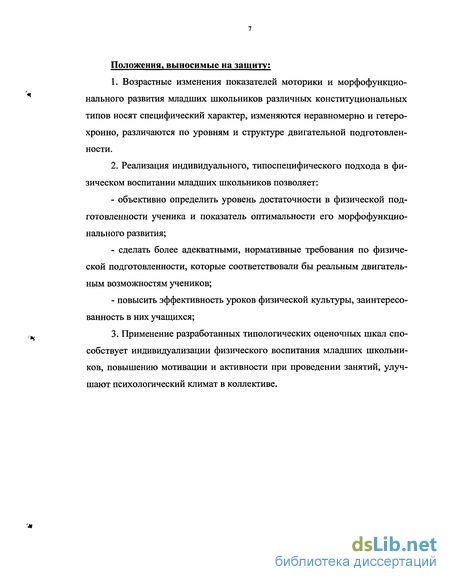 7

Положения, выносимые на защиту:

1. Возрастные изменения показателей моторики и морфофункционального развития младших школьников различных конституциональных типов носят специфический характер, изменяются неравномерно и гетерохронно, различаются по уровням и структуре двигательной подготовленности.

2. Реализация индивидуального, типоспецифического подхода в физическом воспитании младших школьников позволяет:

- объективно определить уровень достаточности в физической подготовленности ученика и показатель оптимальности его морфофункционального развития;

- сделать более адекватными, нормативные требования по физической подготовленности, которые соответствовали бы реальным двигательным возможностям учеников;

- повысить эффективность уроков физической культуры, заинтересованность в них учащихся;

3. Применение разработанных типологических оценочных шкал способствует индивидуализации физического воспитания младших школьников, повышению мотивации и активности при проведении занятий, улучшают психологический климат в коллективе.

dsLib.net
библиотека диссертаций